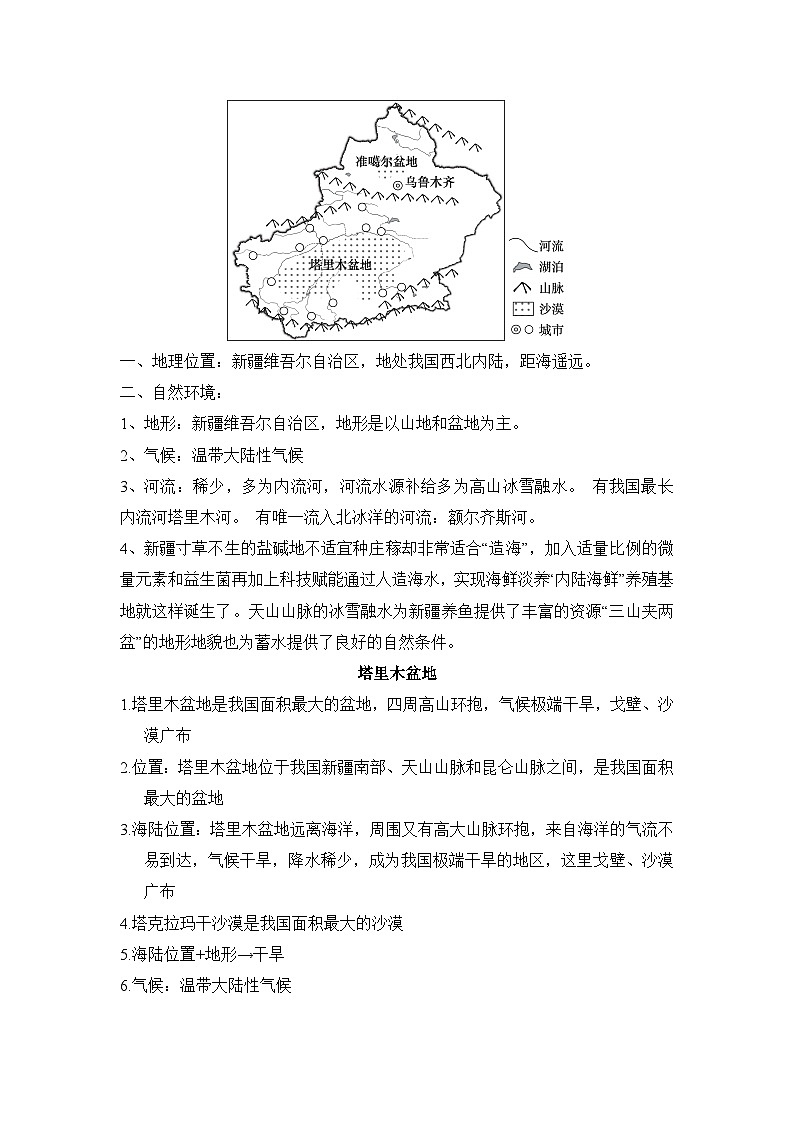 准噶尔盆地
乌鲁木齐
塔里木盆地
河流
湖泊
山脉
沙漠
城市

一、地理位置：新疆维吾尔自治区，地处我国西北内陆，距海遥远。

二、自然环境：

1、地形：新疆维吾尔自治区，地形是以山地和盆地为主。

2、气候：温带大陆性气候

3、河流：稀少，多为内流河，河流水源补给多为高山冰雪融水。 有我国最长内流河塔里木河。 有唯一流入北冰洋的河流：额尔齐斯河。

4、新疆寸草不生的盐碱地不适宜种庄稼却非常适合“造海”，加入适量比例的微量元素和益生菌再加上科技赋能通过人造海水，实现海鲜淡养“内陆海鲜”养殖基地就这样诞生了。天山山脉的冰雪融水为新疆养鱼提供了丰富的资源“三山夹两盆”的地形地貌也为蓄水提供了良好的自然条件。

塔里木盆地

1.塔里木盆地是我国面积最大的盆地，四周高山环抱，气候极端干旱，戈壁、沙漠广布

2.位置：塔里木盆地位于我国新疆南部、天山山脉和昆仑山脉之间，是我国面积最大的盆地

3.海陆位置：塔里木盆地远离海洋，周围又有高大山脉环抱，来自海洋的气流不易到达，气候干旱，降水稀少，成为我国极端干旱的地区，这里戈壁、沙漠广布

4.塔克拉玛干沙漠是我国面积最大的沙漠

5.海陆位置+地形→干旱

6.气候：温带大陆性气候